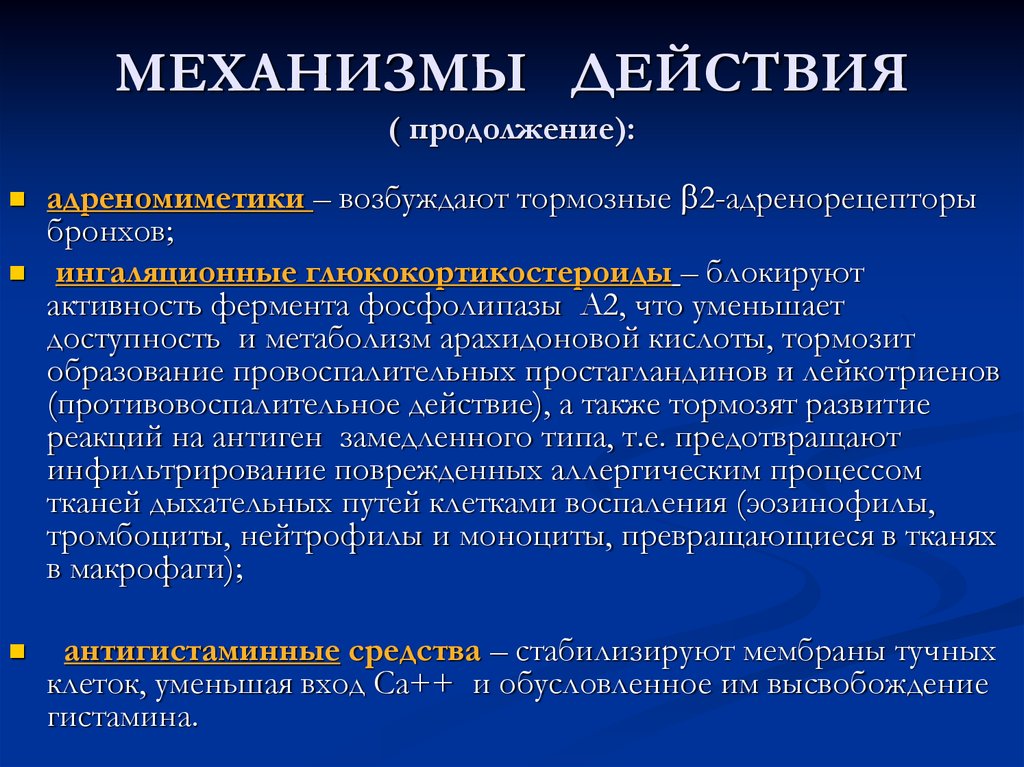 МЕХАНИЗМЫ ДЕЙСТВИЯ
( продолжение):

адреномиметики – возбуждают тормозные β2-адренорецепторы бронхов;

ингаляционные глюкокортикостероиды – блокируют активность фермента фосфолипазы А2, что уменьшает доступность и метаболизм арахидоновой кислоты, тормозит образование провоспалительных простагландинов и лейкотриенов (противовоспалительное действие), а также тормозят развитие реакций на антиген замедленного типа, т.е. предотвращают инфильтрирование поврежденных аллергическим процессом тканей дыхательных путей клетками воспаления (эозинофилы, тромбоциты, нейтрофилы и моноциты, превращающиеся в тканях в макрофаги);

антигистаминные средства – стабилизируют мембраны тучных клеток, уменьшая вход Са++ и обусловленное им высвобождение гистамина.